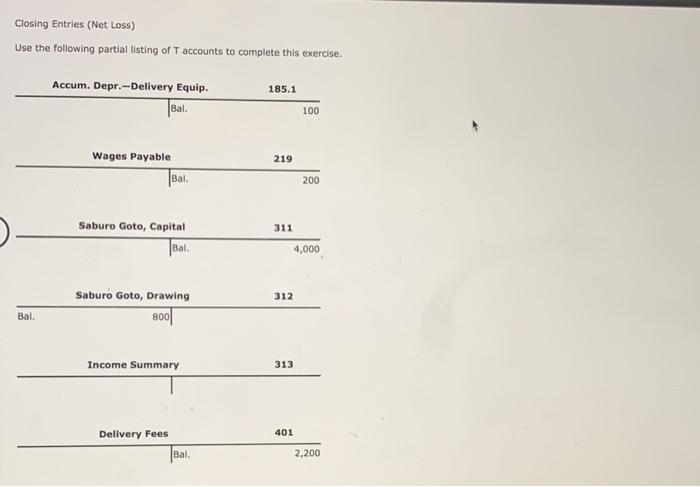 Closing Entries (Net Loss)

Use the following partial listing of T accounts to complete this exercise.

Accum. Depr.—Delivery Equip. 185.1

Bal. 100

Wages Payable 219

Bal. 200

Saburo Goto, Capital 311

Bal. 4,000

Saburo Goto, Drawing 312

Bal. 800

Income Summary 313

Delivery Fees 401

Bal. 2,200